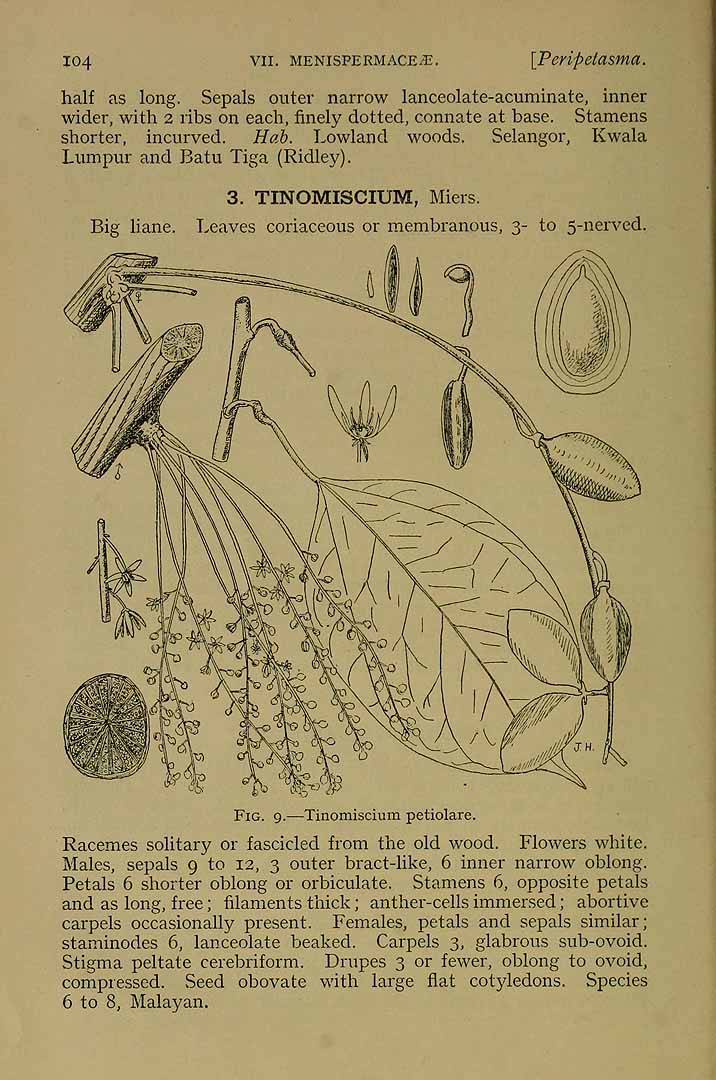 104 VII. MENISPERMACEÆ. [Peripetasma.

half as long. Sepals outer narrow lanceolate-acuminate, inner wider, with 2 ribs on each, finely dotted, connate at base. Stamens shorter, incurved. Hab. Lowland woods. Selangor, Kwala Lumpur and Batu Tiga (Ridley).

3. TINOMISCIUM, Miers.

Big liane. Leaves coriaceous or membranous, 3- to 5-nerved.

J.H.

FIG. 9.—Tinomiscium petiolare.

Racemes solitary or fascicled from the old wood. Flowers white. Males, sepals 9 to 12, 3 outer bract-like, 6 inner narrow oblong. Petals 6 shorter oblong or orbiculate. Stamens 6, opposite petals and as long, free; filaments thick; anther-cells immersed; abortive carpels occasionally present. Females, petals and sepals similar; staminodes 6, lanceolate beaked. Carpels 3, glabrous sub-ovoid. Stigma peltate cerebriform. Drupes 3 or fewer, oblong to ovoid, compressed. Seed obovate with large flat cotyledons. Species 6 to 8, Malayan.